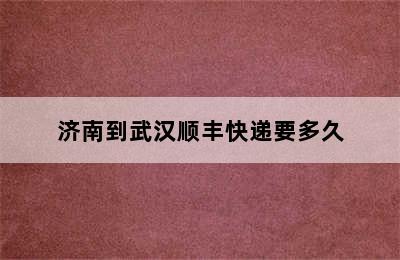 济南到武汉顺丰快递要多久